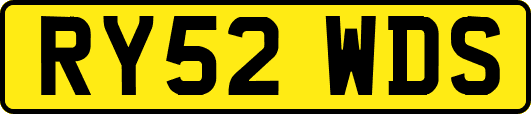 RY52 WDS